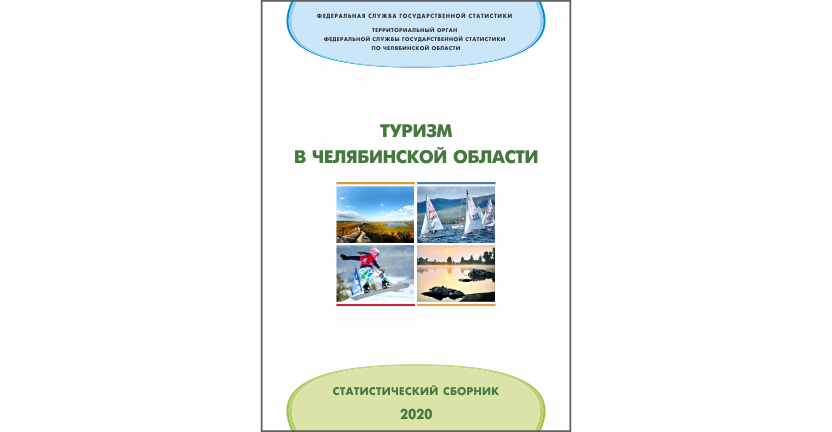 ФЕДЕРАЛЬНАЯ СЛУЖБА ГОСУДАРСТВЕННОЙ СТАТИСТИКИ

ТЕРРИТОРИАЛЬНЫЙ ОРГАН
ФЕДЕРАЛЬНОЙ СЛУЖБЫ ГОСУДАРСТВЕННОЙ СТАТИСТИКИ
ПО ЧЕЛЯБИНСКОЙ ОБЛАСТИ

ТУРИЗМ
В ЧЕЛЯБИНСКОЙ ОБЛАСТИ

СТАТИСТИЧЕСКИЙ СБОРНИК

2020